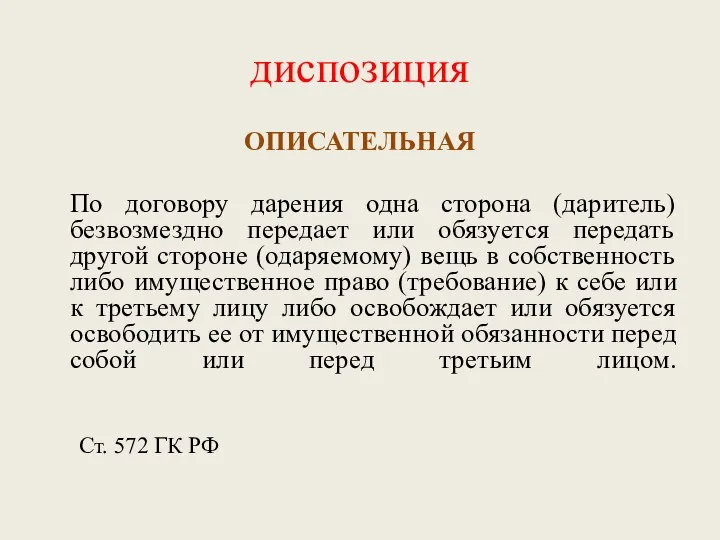 ДИСПОЗИЦИЯ

ОПИСАТЕЛЬНАЯ

По договору дарения одна сторона (даритель) безвозмездно передает или обязуется передать другой стороне (одаряемому) вещь в собственность либо имущественное право (требование) к себе или к третьему лицу либо освобождает или обязуется освободить ее от имущественной обязанности перед собой или перед третьим лицом.

Ст. 572 ГК РФ